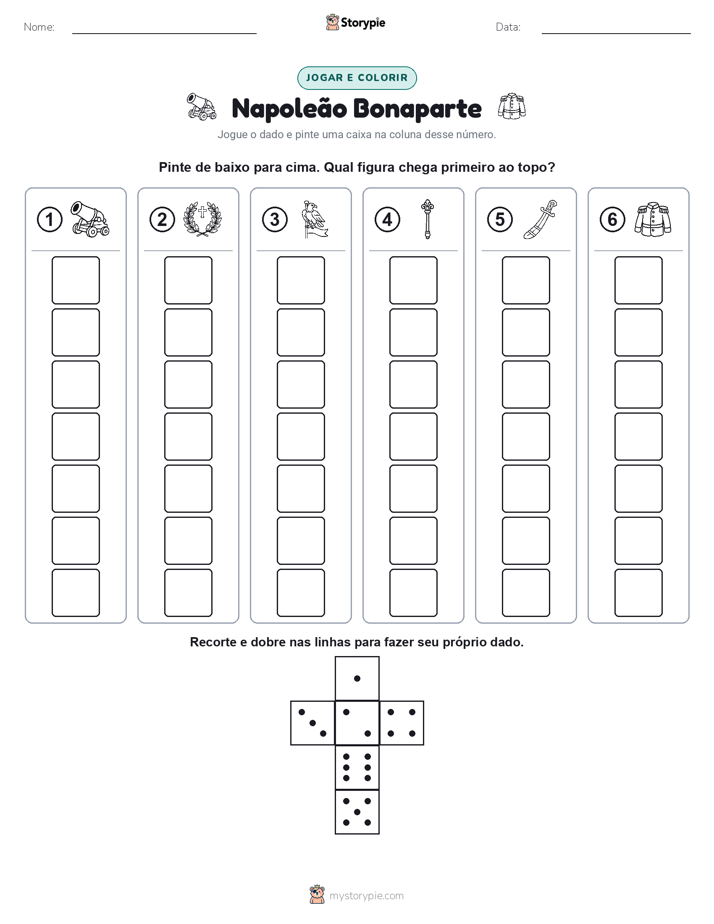 Nome: Storypie Data:

JOGAR E COLORIR

Napoleão Bonaparte

Jogue o dado e pinte uma caixa na coluna desse número.

Pinte de baixo para cima. Qual figura chega primeiro ao topo?

1 2 3 4 5 6

Recorte e dobre nas linhas para fazer seu próprio dado.

mystorypie.com